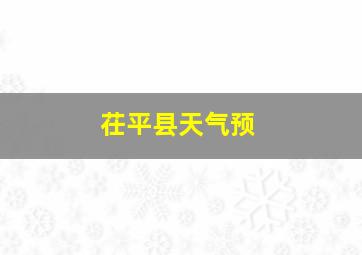 茌平县天气预